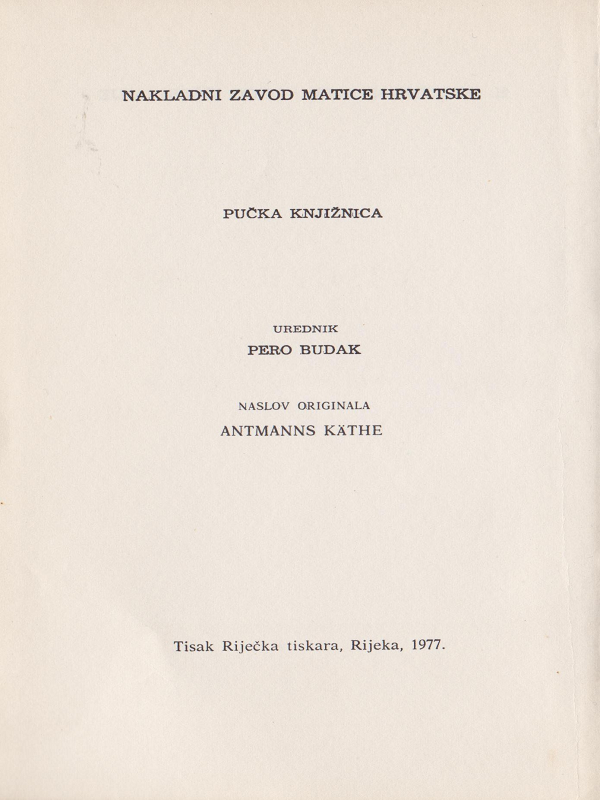 NAKLADNI ZAVOD MATICE HRVATSKE

PUČKA KNJIŽNICA

UREDNIK
PERO BUDAK

NASLOV ORIGINALA
ANTMANNS KÄTHE

Tisak Riječka tiskara, Rijeka, 1977.